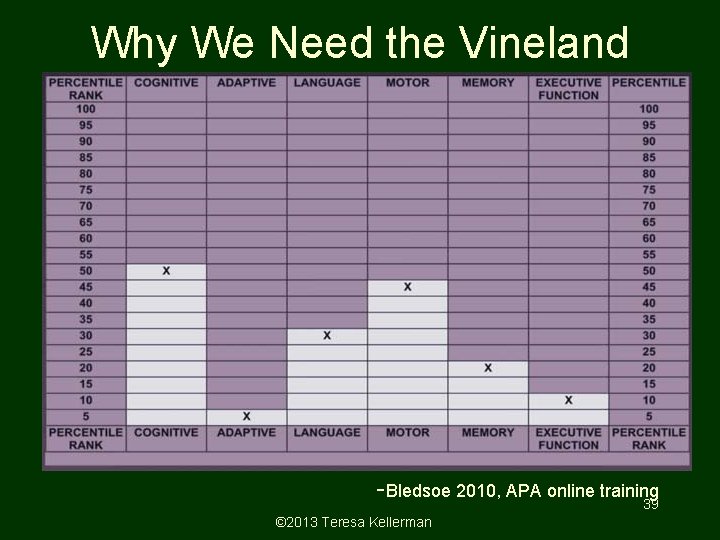 Why We Need the Vineland

| PERCENTILE RANK | COGNITIVE | ADAPTIVE | LANGUAGE | MOTOR | MEMORY | EXECUTIVE FUNCTION | PERCENTILE |
|---|---|---|---|---|---|---|---|
| 100 | | | | | | | 100 |
| 95 | | | | | | | 95 |
| 90 | | | | | | | 90 |
| 85 | | | | | | | 85 |
| 80 | | | | | | | 80 |
| 75 | | | | | | | 75 |
| 70 | | | | | | | 70 |
| 65 | | | | | | | 65 |
| 60 | | | | | | | 60 |
| 55 | | | | | | | 55 |
| 50 | X | | | | | | 50 |
| 45 | | | | X | | | 45 |
| 40 | | | | | | | 40 |
| 35 | | | | | | | 35 |
| 30 | | | X | | | | 30 |
| 25 | | | | | | | 25 |
| 20 | | | | | X | | 20 |
| 15 | | | | | | | 15 |
| 10 | | | | | | X | 10 |
| 5 | | X | | | | | 5 |
| PERCENTILE RANK | COGNITIVE | ADAPTIVE | LANGUAGE | MOTOR | MEMORY | EXECUTIVE FUNCTION | PERCENTILE RANK |

-Bledsoe 2010, APA online training

39

©2013 Teresa Kellerman